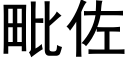 毗佐